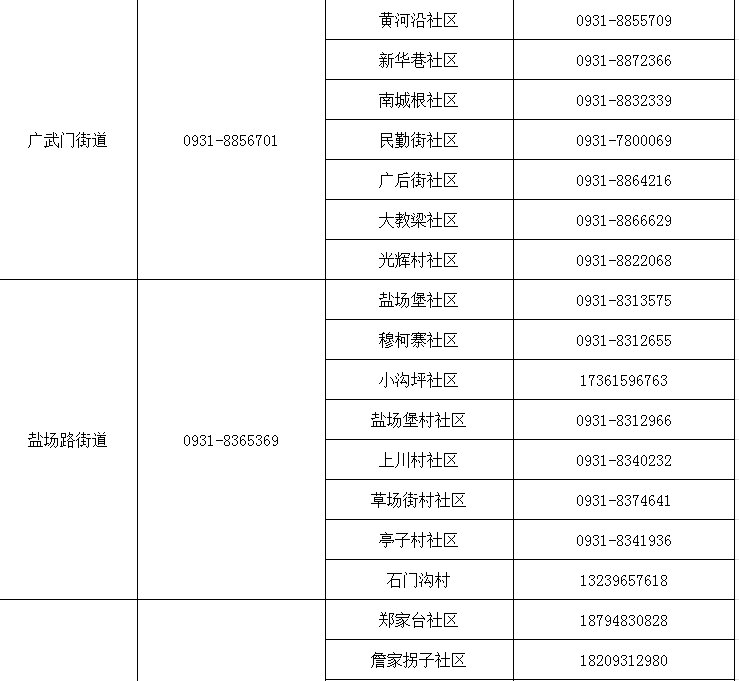 | | | | |
|---|---|---|---|
| 广武门街道 | 0931-8856701 | 黄河沿社区 | 0931-8855709 |
| | | 新华巷社区 | 0931-8872366 |
| | | 南城根社区 | 0931-8832339 |
| | | 民勤街社区 | 0931-7800069 |
| | | 广后街社区 | 0931-8864216 |
| | | 大教梁社区 | 0931-8866629 |
| | | 光辉村社区 | 0931-8822068 |
| 盐场路街道 | 0931-8365369 | 盐场堡社区 | 0931-8313575 |
| | | 穆柯寨社区 | 0931-8312655 |
| | | 小沟坪社区 | 17361596763 |
| | | 盐场堡村社区 | 0931-8312966 |
| | | 上川村社区 | 0931-8340232 |
| | | 草场街村社区 | 0931-8374641 |
| | | 亭子村社区 | 0931-8341936 |
| | | 石门沟村 | 13239657618 |
| | | 郑家台社区 | 18794830828 |
| | | 詹家拐子社区 | 18209312980 |